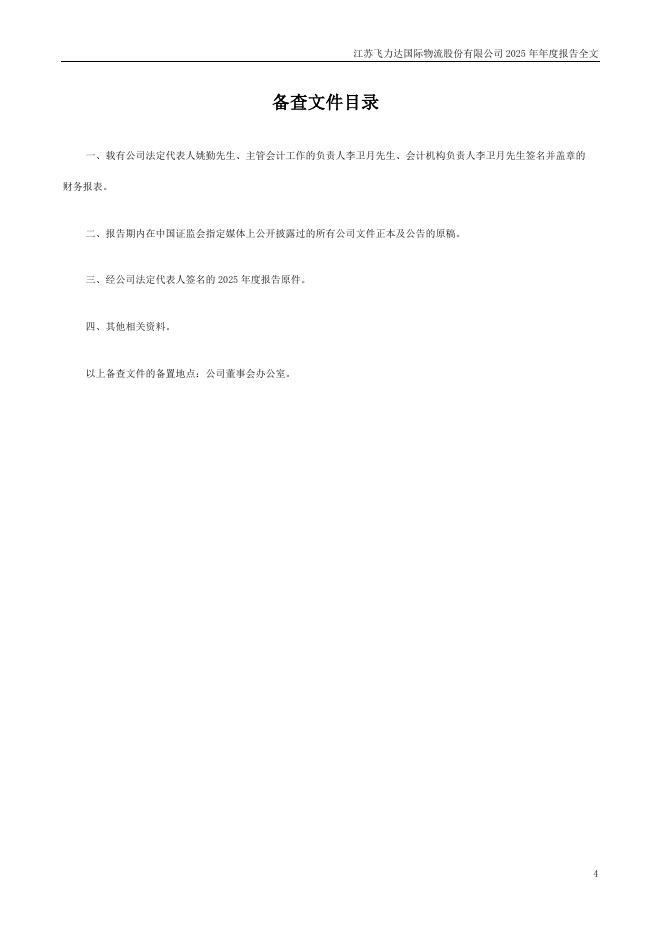 江苏飞力达国际物流股份有限公司2025年年度报告全文

备查文件目录

一、载有公司法定代表人姚勤先生、主管会计工作的负责人李卫月先生、会计机构负责人李卫月先生签名并盖章的财务报表。

二、报告期内在中国证监会指定媒体上公开披露过的所有公司文件正本及公告的原稿。

三、经公司法定代表人签名的2025年度报告原件。

四、其他相关资料。

以上备查文件的备置地点：公司董事会办公室。

4